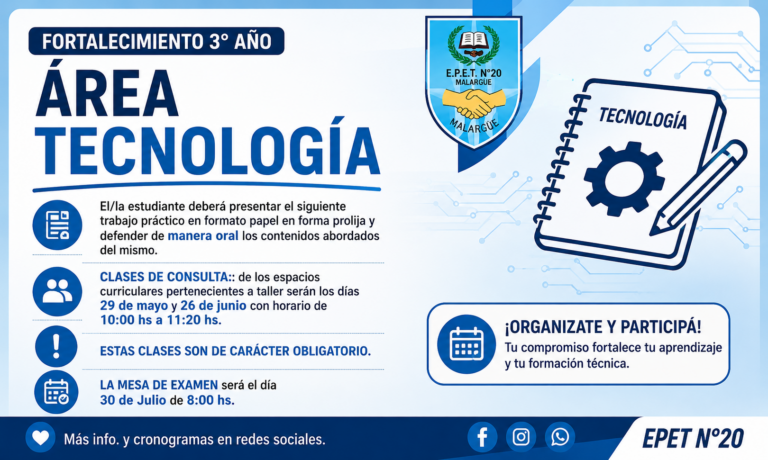 FORTALECIMIENTO 3° AÑO

ÁREA TECNOLOGÍA

E.P.E.T. N°20 MALARGUE

MALARGÜE

TECNOLOGÍA

El/la estudiante deberá presentar el siguiente trabajo práctico en formato papel en forma prolija y defender de manera oral los contenidos abordados del mismo.

CLASES DE CONSULTA:: de los espacios curriculares pertenecientes a taller serán los días 29 de mayo y 26 de junio con horario de 10:00 hs a 11:20 hs.

ESTAS CLASES SON DE CARÁCTER OBLIGATORIO.

LA MESA DE EXAMEN será el día 30 de Julio de 8:00 hs.

¡ORGANIZATE Y PARTICIPÁ!

Tu compromiso fortalece tu aprendizaje y tu formación técnica.

Más info. y cronogramas en redes sociales.

EPET N°20